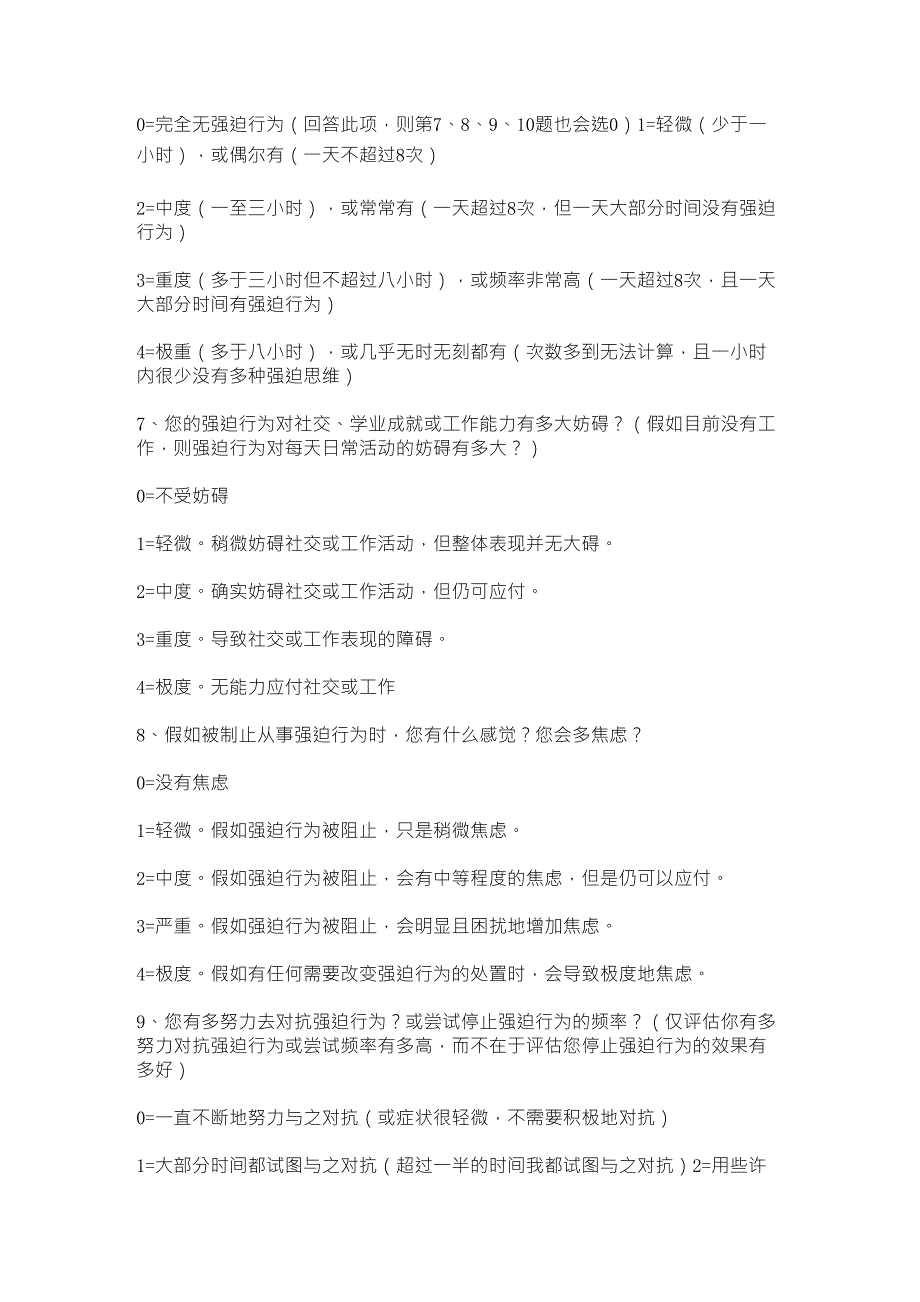 0=完全无强迫行为（回答此项，则第7、8、9、10题也会选0）1=轻微（少于一小时），或偶尔有（一天不超过8次）

2=中度（一至三小时），或常常有（一天超过8次，但一天大部分时间没有强迫行为）

3=重度（多于三小时但不超过八小时），或频率非常高（一天超过8次，且一天大部分时间有强迫行为）

4=极重（多于八小时），或几乎无时无刻都有（次数多到无法计算，且一小时内很少没有多种强迫思维）

7、您的强迫行为对社交、学业成就或工作能力有多大妨碍？（假如目前没有工作，则强迫行为对每天日常活动的妨碍有多大？）

0=不受妨碍

1=轻微。稍微妨碍社交或工作活动，但整体表现并无大碍。

2=中度。确实妨碍社交或工作活动，但仍可应付。

3=重度。导致社交或工作表现的障碍。

4=极度。无能力应付社交或工作

8、假如被制止从事强迫行为时，您有什么感觉？您会多焦虑？

0=没有焦虑

1=轻微。假如强迫行为被阻止，只是稍微焦虑。

2=中度。假如强迫行为被阻止，会有中等程度的焦虑，但是仍可以应付。

3=严重。假如强迫行为被阻止，会明显且困扰地增加焦虑。

4=极度。假如有任何需要改变强迫行为的处置时，会导致极度地焦虑。

9、您有多努力去对抗强迫行为？或尝试停止强迫行为的频率？（仅评估你有多努力对抗强迫行为或尝试频率有多高，而不在于评估您停止强迫行为的效果有多好）

0=一直不断地努力与之对抗（或症状很轻微，不需要积极地对抗）

1=大部分时间都试图与之对抗（超过一半的时间我都试图与之对抗）2=用些许